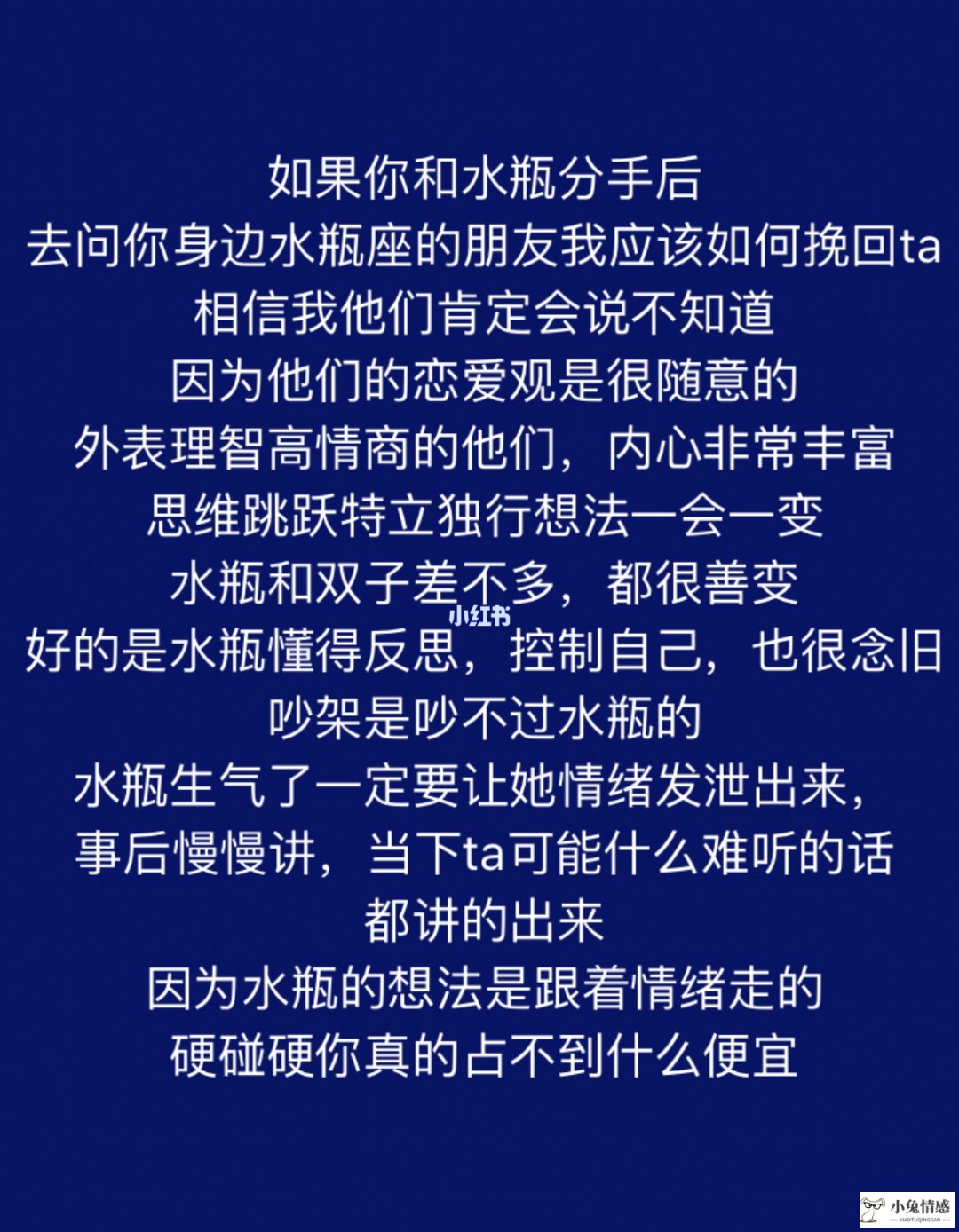 如果你和水瓶分手后
去问你身边水瓶座的朋友我应该如何挽回ta
相信我他们肯定会说不知道
因为他们的恋爱观是很随意的
外表理智高情商的他们，内心非常丰富
思维跳跃特立独行想法一会一变
水瓶和双子差不多，都很善变
小红书
好的是水瓶懂得反思，控制自己，也很念旧
吵架是吵不过水瓶的
水瓶生气了一定要让她情绪发泄出来，
事后慢慢讲，当下ta可能什么难听的话
都讲的出来
因为水瓶的想法是跟着情绪走的
硬碰硬你真的占不到什么便宜

小兔情感
XIAOTUQINGGAN